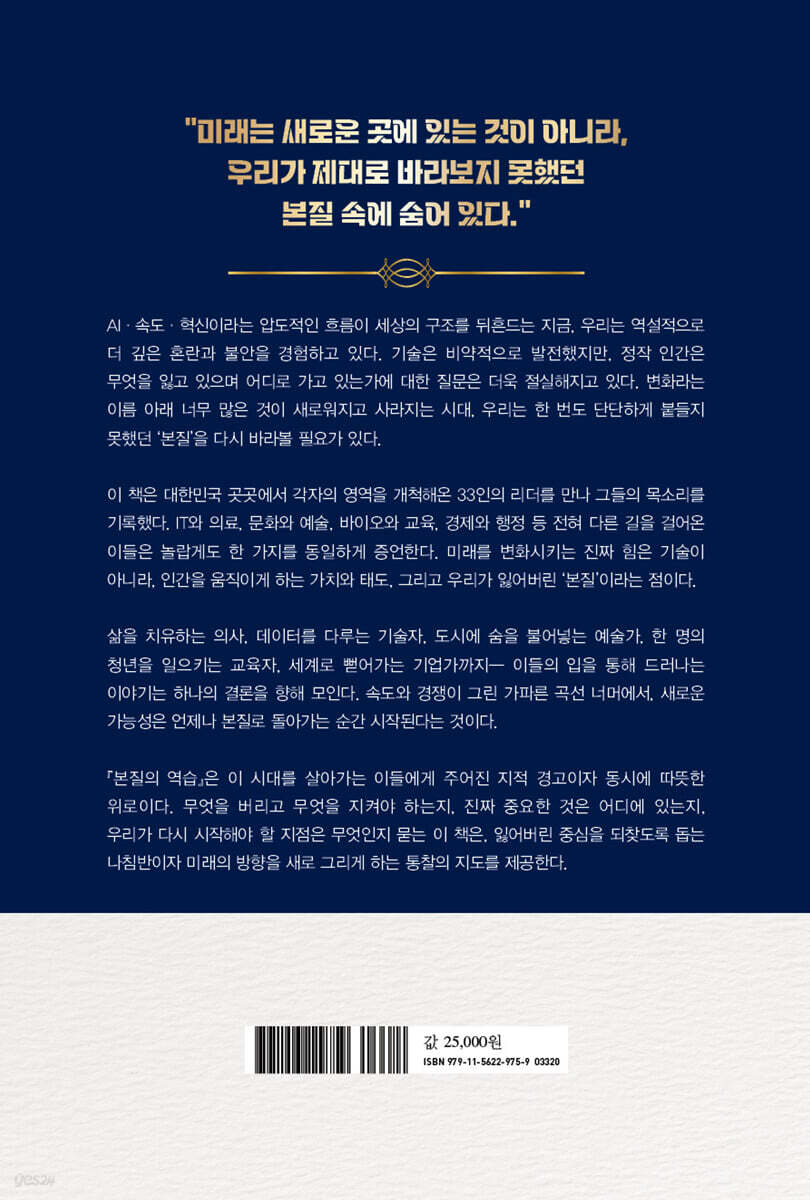 "미래는 새로운 곳에 있는 것이 아니라,
우리가 제대로 바라보지 못했던
본질 속에 숨어 있다."

AI · 속도 · 혁신이라는 압도적인 흐름이 세상의 구조를 뒤흔드는 지금, 우리는 역설적으로 더 깊은 혼란과 불안을 경험하고 있다. 기술은 비약적으로 발전했지만, 정작 인간은 무엇을 잃고 있으며 어디로 가고 있는가에 대한 질문은 더욱 절실해지고 있다. 변화라는 이름 아래 너무 많은 것이 새로워지고 사라지는 시대, 우리는 한 번도 단단하게 붙들지 못했던 '본질'을 다시 바라볼 필요가 있다.

이 책은 대한민국 곳곳에서 각자의 영역을 개척해온 33인의 리더를 만나 그들의 목소리를 기록했다. IT와 의료, 문화와 예술, 바이오와 교육, 경제와 행정 등 전혀 다른 길을 걸어온 이들은 놀랍게도 한 가지를 동일하게 증언한다. 미래를 변화시키는 진짜 힘은 기술이 아니라, 인간을 움직이게 하는 가치와 태도, 그리고 우리가 잃어버린 '본질'이라는 점이다.

삶을 치유하는 의사, 데이터를 다루는 기술자, 도시에 숨을 불어넣는 예술가, 한 명의 청년을 일으키는 교육자, 세계로 뻗어가는 기업가까지— 이들의 입을 통해 드러나는 이야기는 하나의 결론을 향해 모인다. 속도와 경쟁이 그린 가파른 곡선 너머에서, 새로운 가능성은 언제나 본질로 돌아가는 순간 시작된다는 것이다.

『본질의 역습』은 이 시대를 살아가는 이들에게 주어진 지적 경고이자 동시에 따뜻한 위로이다. 무엇을 버리고 무엇을 지켜야 하는지, 진짜 중요한 것은 어디에 있는지, 우리가 다시 시작해야 할 지점은 무엇인지 묻는 이 책은, 잃어버린 중심을 되찾도록 돕는 나침반이자 미래의 방향을 새로 그리게 하는 통찰의 지도를 제공한다.

값 25,000원
ISBN 979-11-5622-975-9 03320

yes24